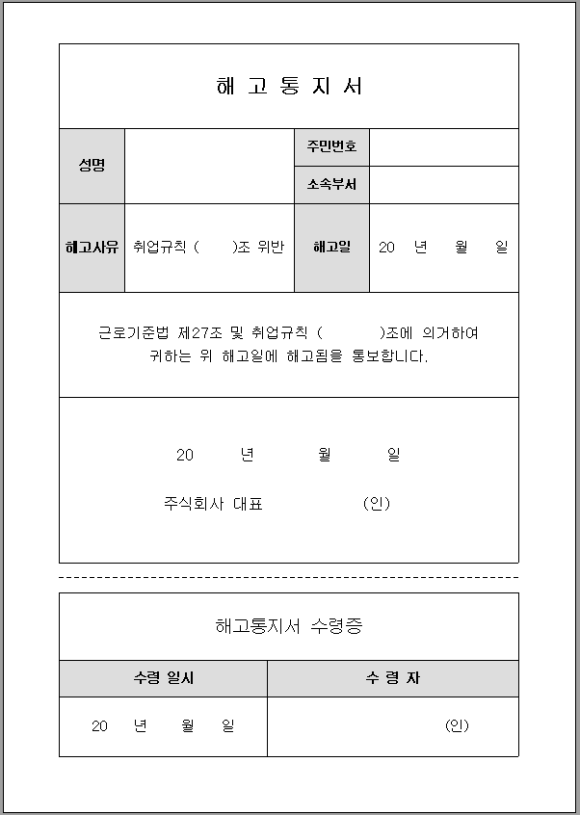 해 고 통 지 서

| 성명 | | 주민번호 | |
|---|---|---|---|
| | | 소속부서 | |
| 해고사유 | 취업규칙 ( )조 위반 | 해고일 | 20 년 월 일 |

근로기준법 제27조 및 취업규칙 ( )조에 의거하여
귀하는 위 해고일에 해고됨을 통보합니다.

20 년 월 일

주식회사 대표 (인)

해고통지서 수령증

| 수령 일시 | 수 령 자 |
|---|---|
| 20 년 월 일 | (인) |